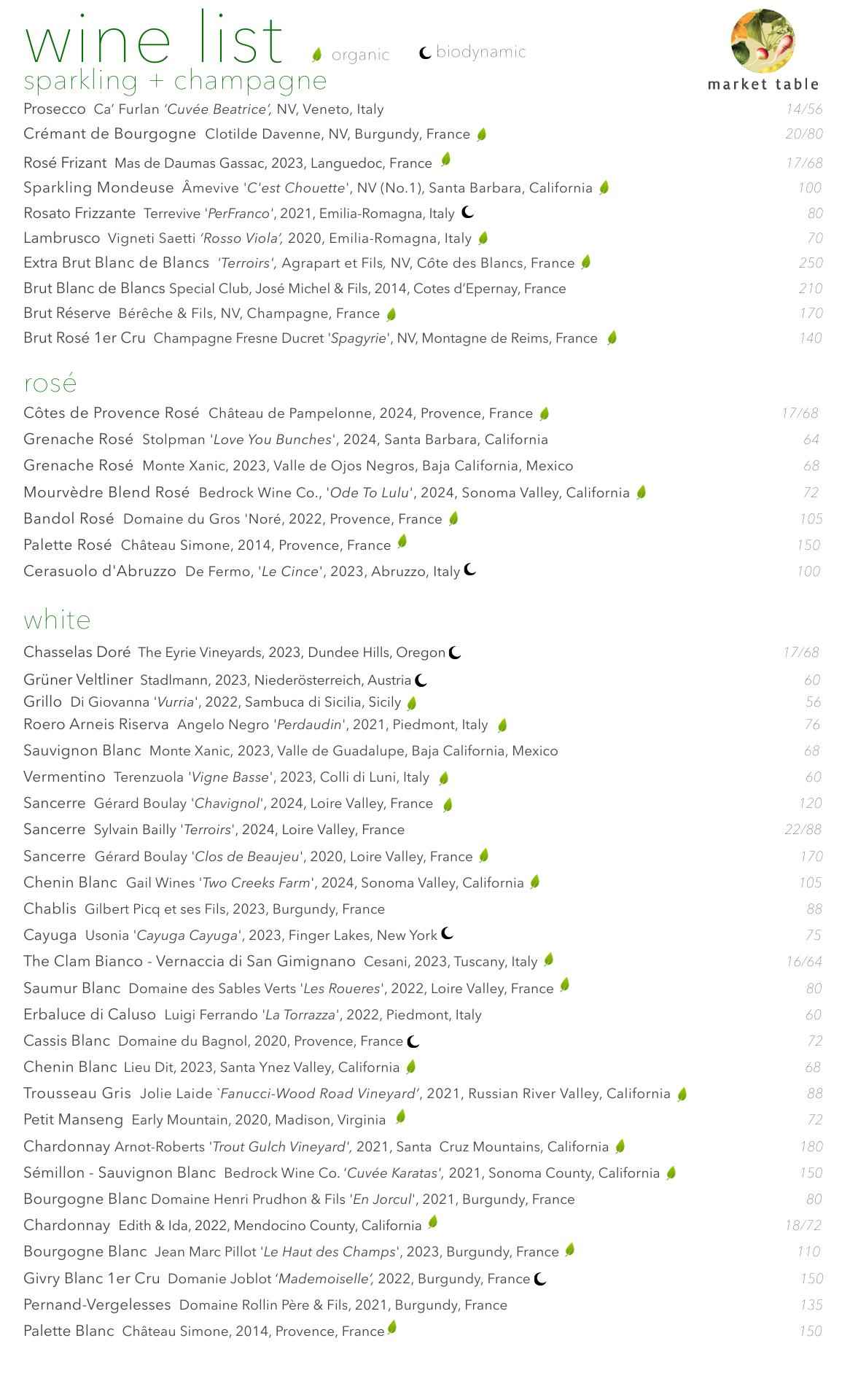 wine list organic biodynamic

market table

sparkling + champagne

Prosecco Ca' Furlan 'Cuvée Beatrice', NV, Veneto, Italy 14/56
Crémant de Bourgogne Clotilde Davenne, NV, Burgundy, France 20/80
Rosé Frizant Mas de Daumas Gassac, 2023, Languedoc, France 17/68
Sparkling Mondeuse Âmevive 'C'est Chouette', NV (No.1), Santa Barbara, California 100
Rosato Frizzante Terrevive 'PerFranco', 2021, Emilia-Romagna, Italy 80
Lambrusco Vigneti Saetti 'Rosso Viola', 2020, Emilia-Romagna, Italy 70
Extra Brut Blanc de Blancs 'Terroirs', Agrapart et Fils, NV, Côte des Blancs, France 250
Brut Blanc de Blancs Special Club, José Michel & Fils, 2014, Cotes d'Epernay, France 210
Brut Réserve Bérêche & Fils, NV, Champagne, France 170
Brut Rosé 1er Cru Champagne Fresne Ducret 'Spagyrie', NV, Montagne de Reims, France 140

rosé

Côtes de Provence Rosé Château de Pampelonne, 2024, Provence, France 17/68
Grenache Rosé Stolpman 'Love You Bunches', 2024, Santa Barbara, California 64
Grenache Rosé Monte Xanic, 2023, Valle de Ojos Negros, Baja California, Mexico 68
Mourvèdre Blend Rosé Bedrock Wine Co., 'Ode To Lulu', 2024, Sonoma Valley, California 72
Bandol Rosé Domaine du Gros 'Noré, 2022, Provence, France 105
Palette Rosé Château Simone, 2014, Provence, France 150
Cerasuolo d'Abruzzo De Fermo, 'Le Cince', 2023, Abruzzo, Italy 100

white

Chasselas Doré The Eyrie Vineyards, 2023, Dundee Hills, Oregon 17/68
Grüner Veltliner Stadlmann, 2023, Niederösterreich, Austria 60
Grillo Di Giovanna 'Vurria', 2022, Sambuca di Sicilia, Sicily 56
Roero Arneis Riserva Angelo Negro 'Perdaudin', 2021, Piedmont, Italy 76
Sauvignon Blanc Monte Xanic, 2023, Valle de Guadalupe, Baja California, Mexico 68
Vermentino Terenzuola 'Vigne Basse', 2023, Colli di Luni, Italy 60
Sancerre Gérard Boulay 'Chavignol', 2024, Loire Valley, France 120
Sancerre Sylvain Bailly 'Terroirs', 2024, Loire Valley, France 22/88
Sancerre Gérard Boulay 'Clos de Beaujeu', 2020, Loire Valley, France 170
Chenin Blanc Gail Wines 'Two Creeks Farm', 2024, Sonoma Valley, California 105
Chablis Gilbert Picq et ses Fils, 2023, Burgundy, France 88
Cayuga Usonia 'Cayuga Cayuga', 2023, Finger Lakes, New York 75
The Clam Bianco - Vernaccia di San Gimignano Cesani, 2023, Tuscany, Italy 16/64
Saumur Blanc Domaine des Sables Verts 'Les Roueres', 2022, Loire Valley, France 80
Erbaluce di Caluso Luigi Ferrando 'La Torrazza', 2022, Piedmont, Italy 60
Cassis Blanc Domaine du Bagnol, 2020, Provence, France 72
Chenin Blanc Lieu Dit, 2023, Santa Ynez Valley, California 68
Trousseau Gris Jolie Laide `Fanucci-Wood Road Vineyard', 2021, Russian River Valley, California 88
Petit Manseng Early Mountain, 2020, Madison, Virginia 72
Chardonnay Arnot-Roberts 'Trout Gulch Vineyard', 2021, Santa Cruz Mountains, California 180
Sémillon - Sauvignon Blanc Bedrock Wine Co. 'Cuvée Karatas', 2021, Sonoma County, California 150
Bourgogne Blanc Domaine Henri Prudhon & Fils 'En Jorcul', 2021, Burgundy, France 80
Chardonnay Edith & Ida, 2022, Mendocino County, California 18/72
Bourgogne Blanc Jean Marc Pillot 'Le Haut des Champs', 2023, Burgundy, France 110
Givry Blanc 1er Cru Domanie Joblot 'Mademoiselle', 2022, Burgundy, France 150
Pernand-Vergelesses Domaine Rollin Père & Fils, 2021, Burgundy, France 135
Palette Blanc Château Simone, 2014, Provence, France 150